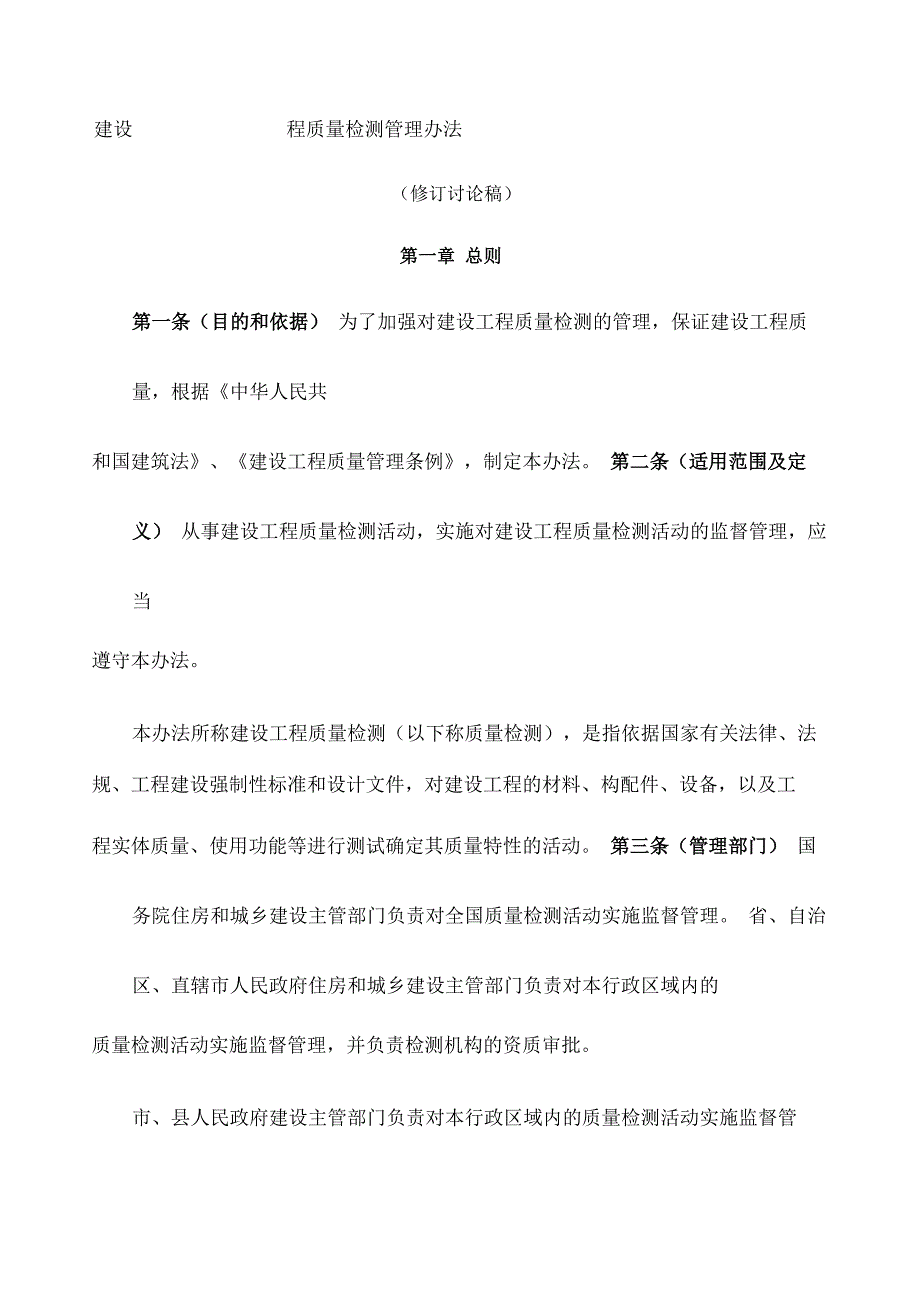 建设 程质量检测管理办法

（修订讨论稿）

第一章 总则

第一条（目的和依据） 为了加强对建设工程质量检测的管理，保证建设工程质量，根据《中华人民共和国建筑法》、《建设工程质量管理条例》，制定本办法。 第二条（适用范围及定义） 从事建设工程质量检测活动，实施对建设工程质量检测活动的监督管理，应当遵守本办法。

本办法所称建设工程质量检测（以下称质量检测），是指依据国家有关法律、法规、工程建设强制性标准和设计文件，对建设工程的材料、构配件、设备，以及工程实体质量、使用功能等进行测试确定其质量特性的活动。 第三条（管理部门） 国务院住房和城乡建设主管部门负责对全国质量检测活动实施监督管理。 省、自治区、直辖市人民政府住房和城乡建设主管部门负责对本行政区域内的质量检测活动实施监督管理，并负责检测机构的资质审批。

市、县人民政府建设主管部门负责对本行政区域内的质量检测活动实施监督管